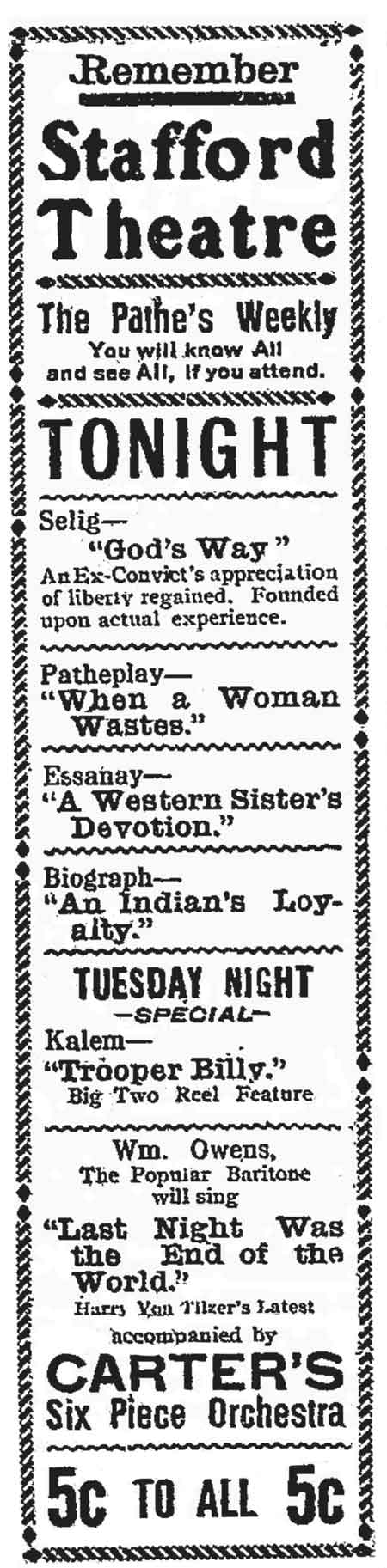 Remember

Stafford Theatre

The Pathe's Weekly
You will know All and see All, if you attend.

TONIGHT

Selig—
"God's Way"
An Ex-Convict's appreciation of liberty regained. Founded upon actual experience.

Patheplay—
"When a Woman Wastes."

Essanay—
"A Western Sister's Devotion."

Biograph—
"An Indian's Loyalty."

TUESDAY NIGHT
-SPECIAL-

Kalem—
"Trooper Billy."
Big Two Reel Feature

Wm. Owens,
The Popular Baritone will sing

"Last Night Was the End of the World."
Harry Von Tilzer's Latest

accompanied by

CARTER'S
Six Piece Orchestra

5c TO ALL 5c